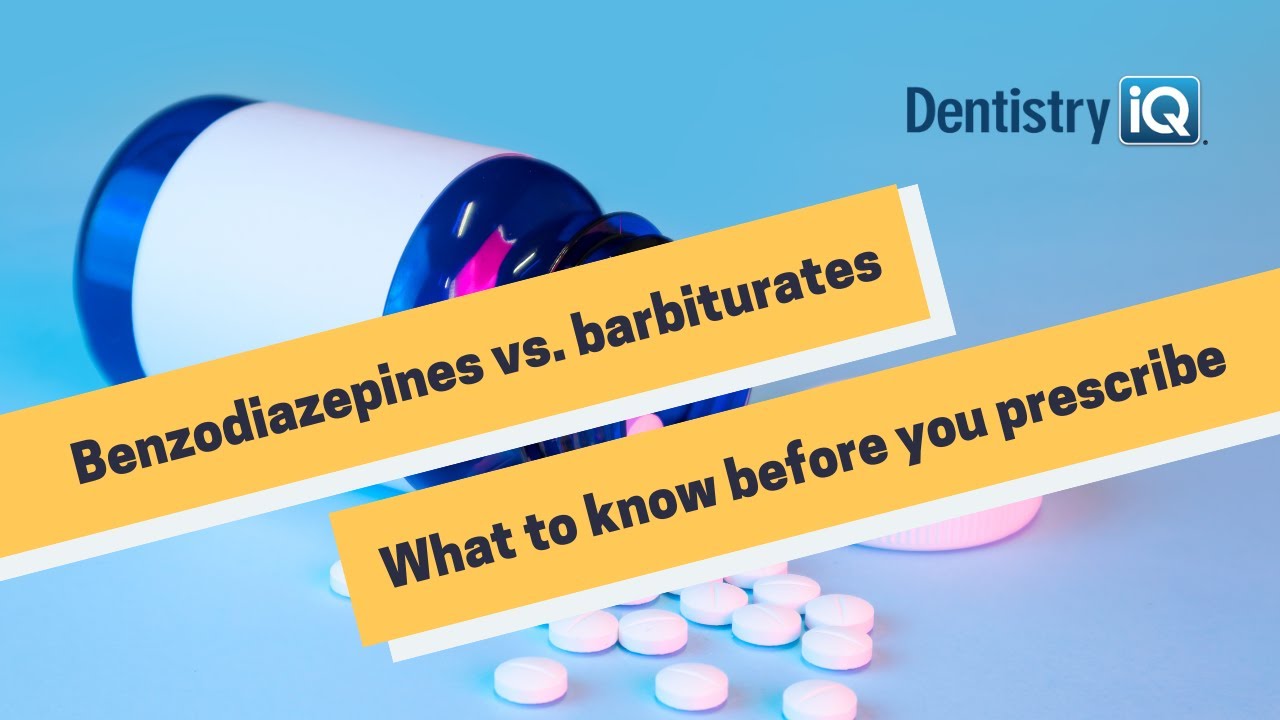 Dentistry iQ

Benzodiazepines vs. barbiturates

What to know before you prescribe